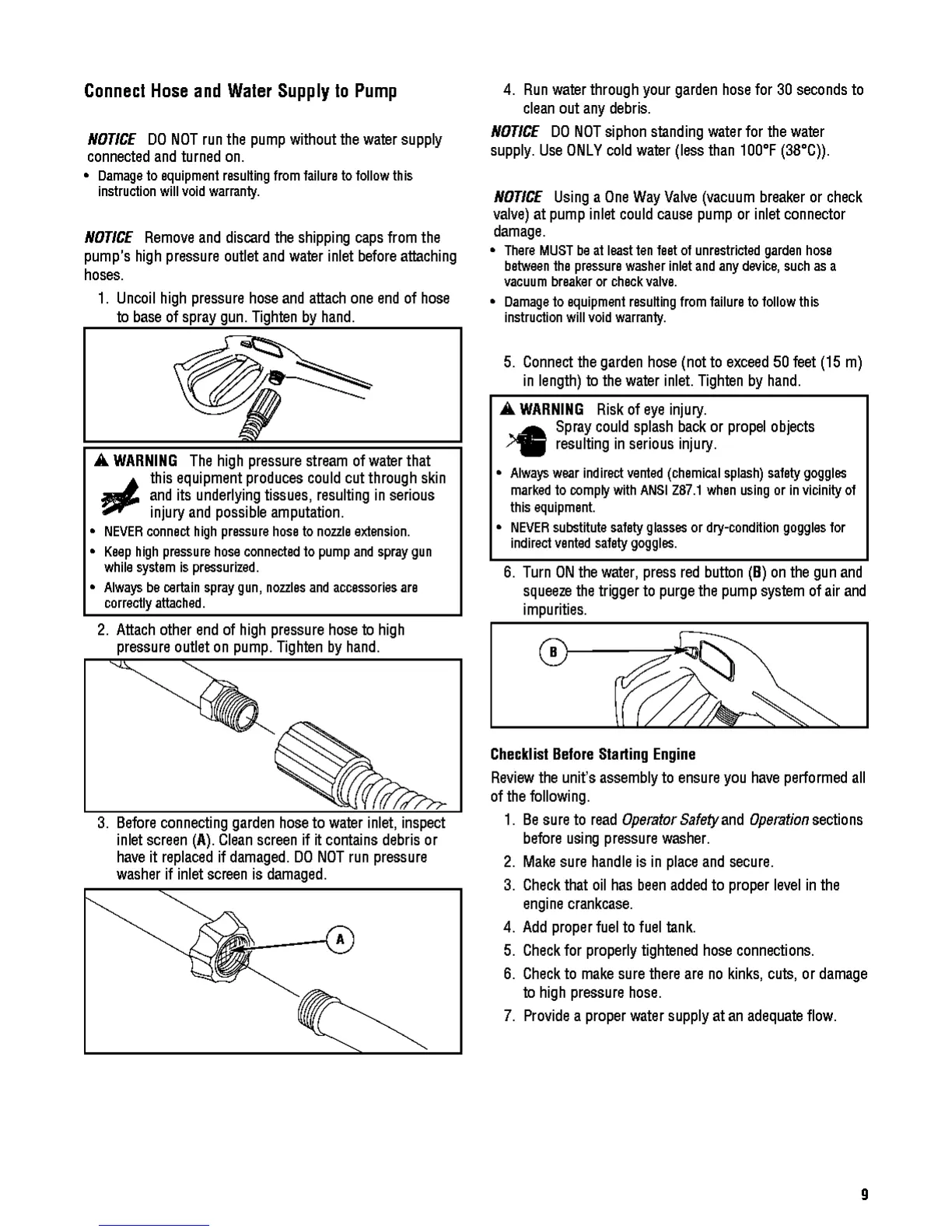 Connect Hose and Water Supply to Pump

NOTICE DO NOT run the pump without the water supply connected and turned on.

• Damage to equipment resulting from failure to follow this instruction will void warranty.

NOTICE Remove and discard the shipping caps from the pump's high pressure outlet and water inlet before attaching hoses.

1. Uncoil high pressure hose and attach one end of hose to base of spray gun. Tighten by hand.

WARNING The high pressure stream of water that this equipment produces could cut through skin and its underlying tissues, resulting in serious injury and possible amputation.

• NEVER connect high pressure hose to nozzle extension.
• Keep high pressure hose connected to pump and spray gun while system is pressurized.
• Always be certain spray gun, nozzles and accessories are correctly attached.

2. Attach other end of high pressure hose to high pressure outlet on pump. Tighten by hand.

3. Before connecting garden hose to water inlet, inspect inlet screen (A). Clean screen if it contains debris or have it replaced if damaged. DO NOT run pressure washer if inlet screen is damaged.

A

4. Run water through your garden hose for 30 seconds to clean out any debris.

NOTICE DO NOT siphon standing water for the water supply. Use ONLY cold water (less than 100°F (38°C)).

NOTICE Using a One Way Valve (vacuum breaker or check valve) at pump inlet could cause pump or inlet connector damage.

• There MUST be at least ten feet of unrestricted garden hose between the pressure washer inlet and any device, such as a vacuum breaker or check valve.
• Damage to equipment resulting from failure to follow this instruction will void warranty.

5. Connect the garden hose (not to exceed 50 feet (15 m) in length) to the water inlet. Tighten by hand.

WARNING Risk of eye injury. Spray could splash back or propel objects resulting in serious injury.

• Always wear indirect vented (chemical splash) safety goggles marked to comply with ANSI Z87.1 when using or in vicinity of this equipment.
• NEVER substitute safety glasses or dry-condition goggles for indirect vented safety goggles.

6. Turn ON the water, press red button (B) on the gun and squeeze the trigger to purge the pump system of air and impurities.

B

Checklist Before Starting Engine

Review the unit's assembly to ensure you have performed all of the following.

1. Be sure to read Operator Safety and Operation sections before using pressure washer.
2. Make sure handle is in place and secure.
3. Check that oil has been added to proper level in the engine crankcase.
4. Add proper fuel to fuel tank.
5. Check for properly tightened hose connections.
6. Check to make sure there are no kinks, cuts, or damage to high pressure hose.
7. Provide a proper water supply at an adequate flow.

9